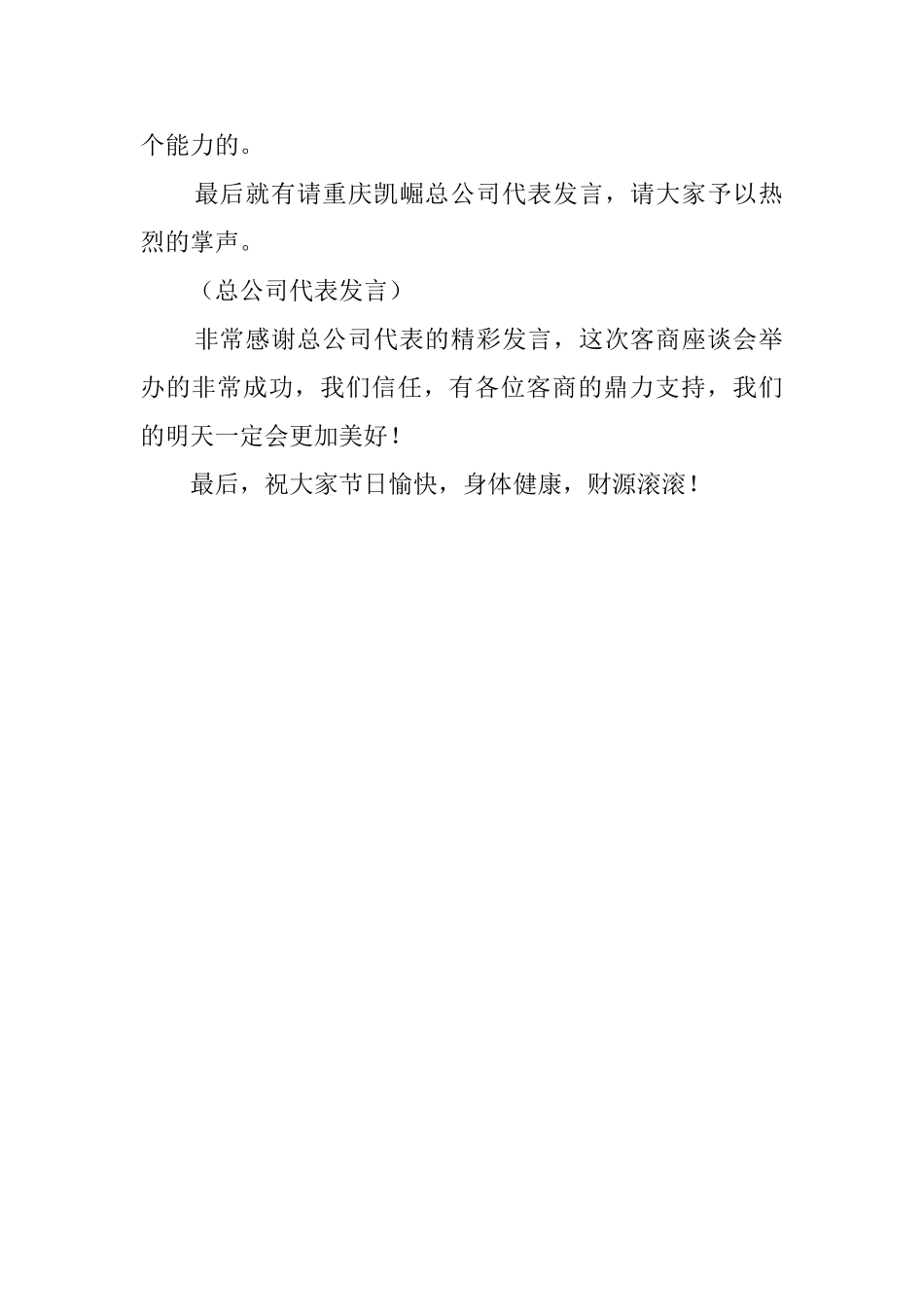 个能力的。

最后就有请重庆凯崛总公司代表发言，请大家予以热烈的掌声。

（总公司代表发言）

非常感谢总公司代表的精彩发言，这次客商座谈会举办的非常成功，我们信任，有各位客商的鼎力支持，我们的明天一定会更加美好！

最后，祝大家节日愉快，身体健康，财源滚滚！